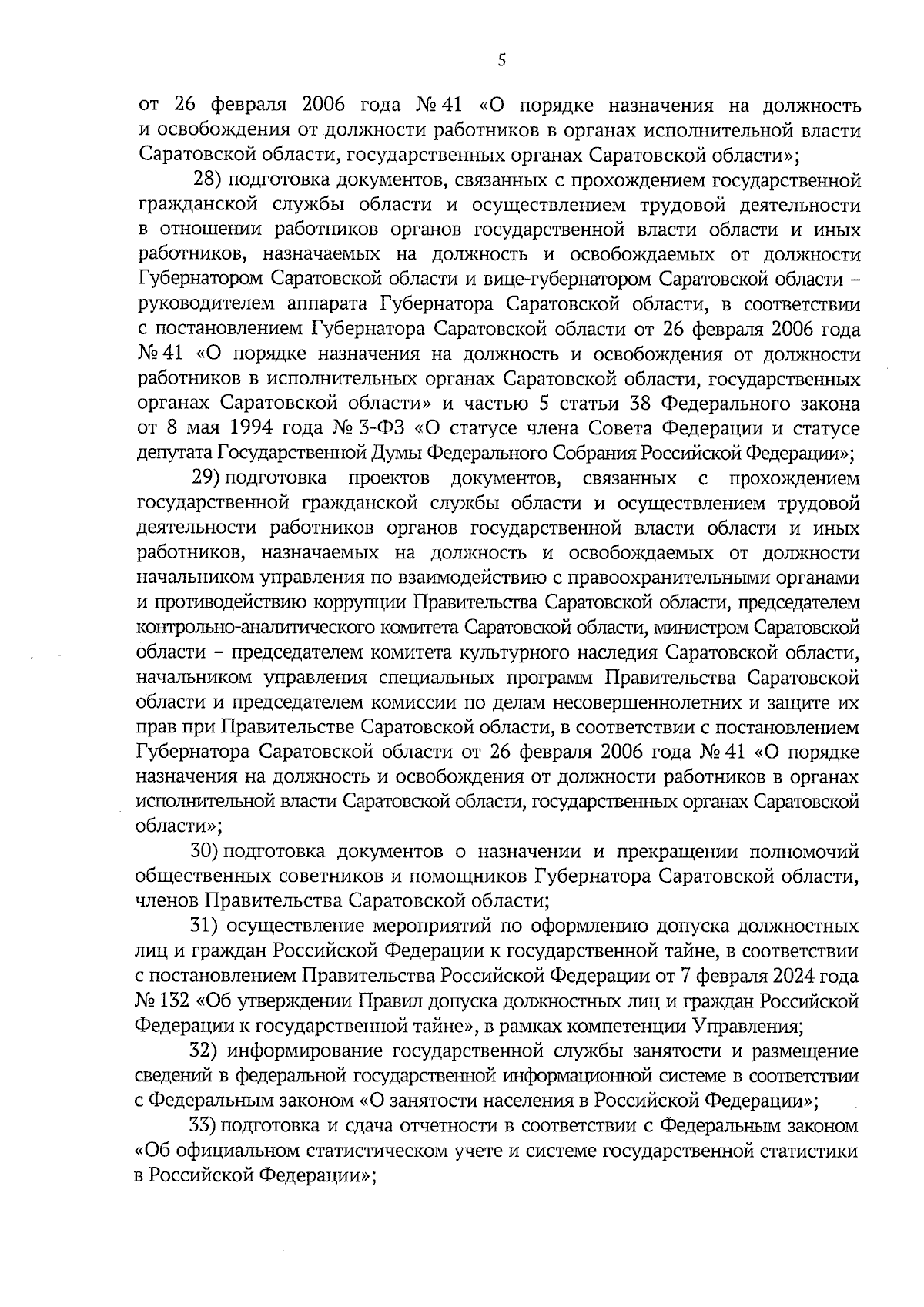 5

от 26 февраля 2006 года № 41 «О порядке назначения на должность и освобождения от должности работников в органах исполнительной власти Саратовской области, государственных органах Саратовской области»;

28) подготовка документов, связанных с прохождением государственной гражданской службы области и осуществлением трудовой деятельности в отношении работников органов государственной власти области и иных работников, назначаемых на должность и освобождаемых от должности Губернатором Саратовской области и вице-губернатором Саратовской области – руководителем аппарата Губернатора Саратовской области, в соответствии с постановлением Губернатора Саратовской области от 26 февраля 2006 года № 41 «О порядке назначения на должность и освобождения от должности работников в исполнительных органах Саратовской области, государственных органах Саратовской области» и частью 5 статьи 38 Федерального закона от 8 мая 1994 года № 3-ФЗ «О статусе члена Совета Федерации и статусе депутата Государственной Думы Федерального Собрания Российской Федерации»;

29) подготовка проектов документов, связанных с прохождением государственной гражданской службы области и осуществлением трудовой деятельности работников органов государственной власти области и иных работников, назначаемых на должность и освобождаемых от должности начальником управления по взаимодействию с правоохранительными органами и противодействию коррупции Правительства Саратовской области, председателем контрольно-аналитического комитета Саратовской области, министром Саратовской области – председателем комитета культурного наследия Саратовской области, начальником управления специальных программ Правительства Саратовской области и председателем комиссии по делам несовершеннолетних и защите их прав при Правительстве Саратовской области, в соответствии с постановлением Губернатора Саратовской области от 26 февраля 2006 года № 41 «О порядке назначения на должность и освобождения от должности работников в органах исполнительной власти Саратовской области, государственных органах Саратовской области»;

30) подготовка документов о назначении и прекращении полномочий общественных советников и помощников Губернатора Саратовской области, членов Правительства Саратовской области;

31) осуществление мероприятий по оформлению допуска должностных лиц и граждан Российской Федерации к государственной тайне, в соответствии с постановлением Правительства Российской Федерации от 7 февраля 2024 года № 132 «Об утверждении Правил допуска должностных лиц и граждан Российской Федерации к государственной тайне», в рамках компетенции Управления;

32) информирование государственной службы занятости и размещение сведений в федеральной государственной информационной системе в соответствии с Федеральным законом «О занятости населения в Российской Федерации»;

33) подготовка и сдача отчетности в соответствии с Федеральным законом «Об официальном статистическом учете и системе государственной статистики в Российской Федерации»;